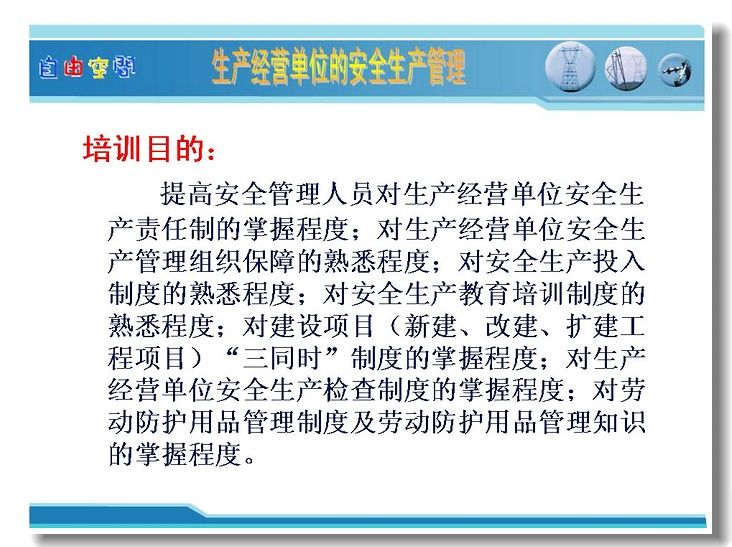 自由空间

生产经营单位的安全生产管理

培训目的：

提高安全管理人员对生产经营单位安全生产责任制的掌握程度；对生产经营单位安全生产管理组织保障的熟悉程度；对安全生产投入制度的熟悉程度；对安全生产教育培训制度的熟悉程度；对建设项目（新建、改建、扩建工程项目）“三同时”制度的掌握程度；对生产经营单位安全生产检查制度的掌握程度；对劳动防护用品管理制度及劳动防护用品管理知识的掌握程度。